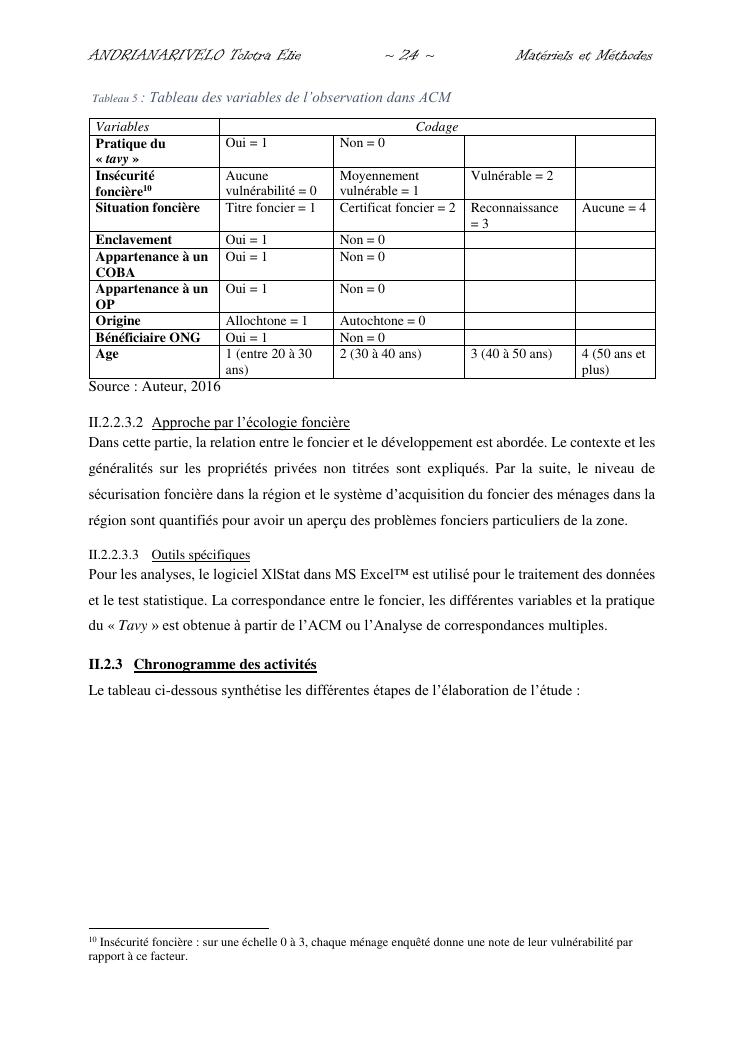 ANDRIANARIVELO Tolotra Elie ~ 24 ~ Matériels et Méthodes

Tableau 5 : Tableau des variables de l'observation dans ACM

| Variables | Codage | | | |
|---|---|---|---|---|
| Pratique du « tavy » | Oui = 1 | Non = 0 | | |
| Insécurité foncière$^{10}$ | Aucune vulnérabilité = 0 | Moyennement vulnérable = 1 | Vulnérable = 2 | |
| Situation foncière | Titre foncier = 1 | Certificat foncier = 2 | Reconnaissance = 3 | Aucune = 4 |
| Enclavement | Oui = 1 | Non = 0 | | |
| Appartenance à un COBA | Oui = 1 | Non = 0 | | |
| Appartenance à un OP | Oui = 1 | Non = 0 | | |
| Origine | Allochtone = 1 | Autochtone = 0 | | |
| Bénéficiaire ONG | Oui = 1 | Non = 0 | | |
| Age | 1 (entre 20 à 30 ans) | 2 (30 à 40 ans) | 3 (40 à 50 ans) | 4 (50 ans et plus) |

Source : Auteur, 2016

II.2.2.3.2 Approche par l'écologie foncière

Dans cette partie, la relation entre le foncier et le développement est abordée. Le contexte et les généralités sur les propriétés privées non titrées sont expliqués. Par la suite, le niveau de sécurisation foncière dans la région et le système d'acquisition du foncier des ménages dans la région sont quantifiés pour avoir un aperçu des problèmes fonciers particuliers de la zone.

II.2.2.3.3 Outils spécifiques

Pour les analyses, le logiciel XlStat dans MS Excel™ est utilisé pour le traitement des données et le test statistique. La correspondance entre le foncier, les différentes variables et la pratique du « Tavy » est obtenue à partir de l'ACM ou l'Analyse de correspondances multiples.

II.2.3 Chronogramme des activités

Le tableau ci-dessous synthétise les différentes étapes de l'élaboration de l'étude :

$^{10}$ Insécurité foncière : sur une échelle 0 à 3, chaque ménage enquêté donne une note de leur vulnérabilité par rapport à ce facteur.